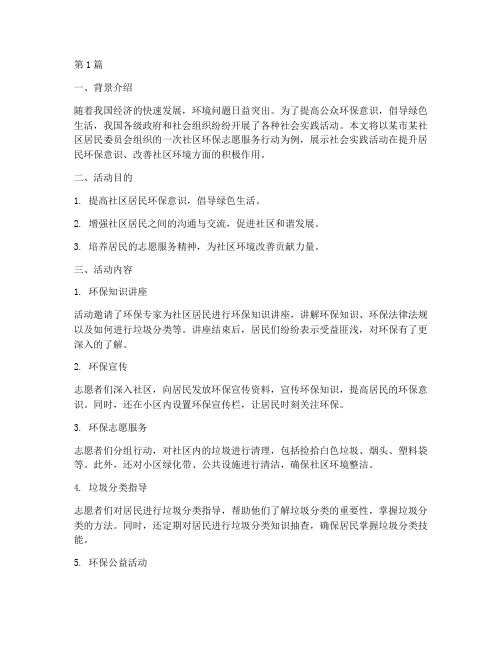 第1篇

一、背景介绍

随着我国经济的快速发展，环境问题日益突出。为了提高公众环保意识，倡导绿色生活，我国各级政府和社会组织纷纷开展了各种社会实践活动。本文将以某市某社区居民委员会组织的一次社区环保志愿服务行动为例，展示社会实践活动在提升居民环保意识、改善社区环境方面的积极作用。

二、活动目的

1. 提高社区居民环保意识，倡导绿色生活。

2. 增强社区居民之间的沟通与交流，促进社区和谐发展。

3. 培养居民的志愿服务精神，为社区环境改善贡献力量。

三、活动内容

1. 环保知识讲座

活动邀请了环保专家为社区居民进行环保知识讲座，讲解环保知识、环保法律法规以及如何进行垃圾分类等。讲座结束后，居民们纷纷表示受益匪浅，对环保有了更深入的了解。

2. 环保宣传

志愿者们深入社区，向居民发放环保宣传资料，宣传环保知识，提高居民的环保意识。同时，还在小区内设置环保宣传栏，让居民时刻关注环保。

3. 环保志愿服务

志愿者们分组行动，对社区内的垃圾进行清理，包括捡拾白色垃圾、烟头、塑料袋等。此外，还对小区绿化带、公共设施进行清洁，确保社区环境整洁。

4. 垃圾分类指导

志愿者们对居民进行垃圾分类指导，帮助他们了解垃圾分类的重要性，掌握垃圾分类的方法。同时，还定期对居民进行垃圾分类知识抽查，确保居民掌握垃圾分类技能。

5. 环保公益活动